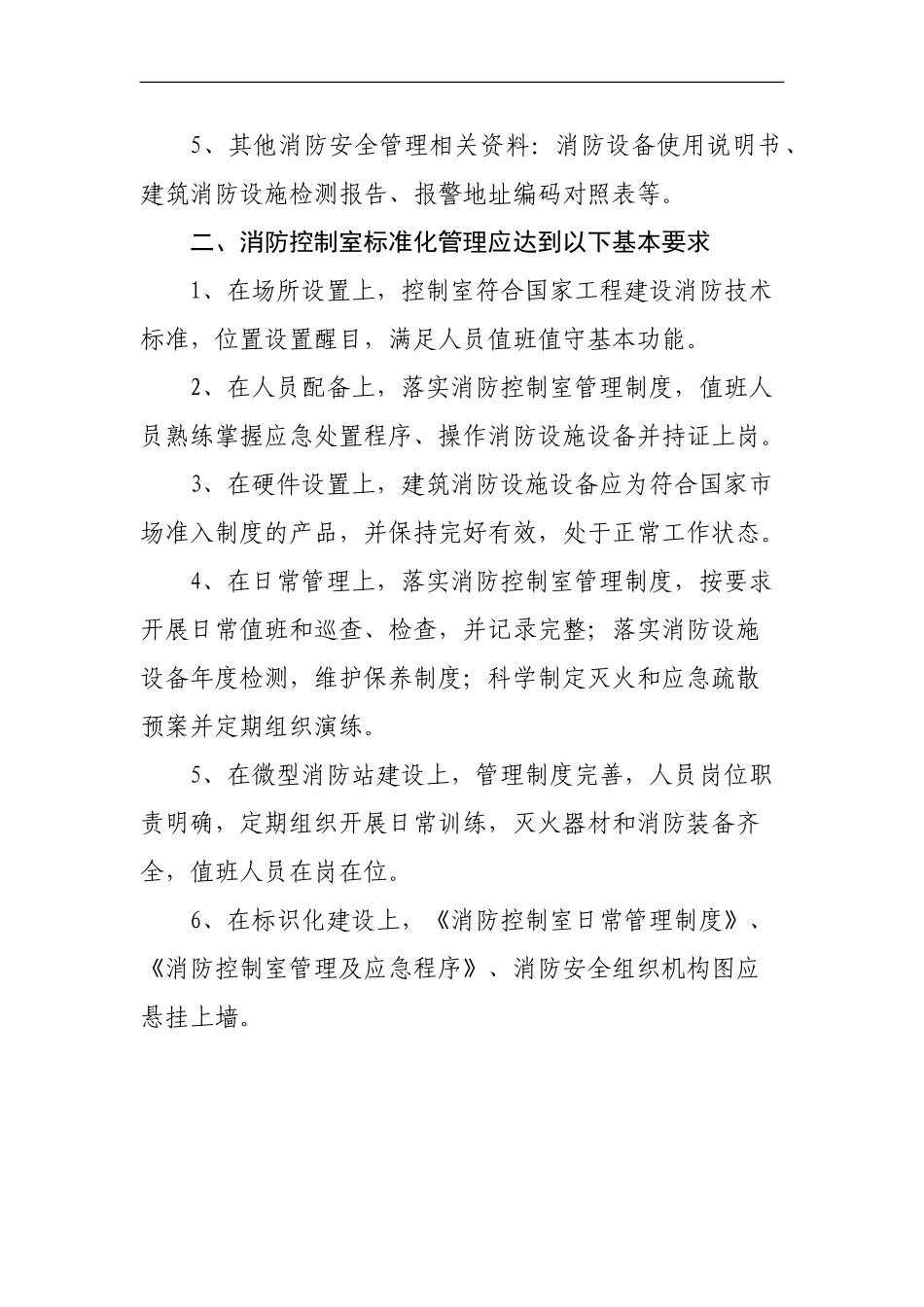 5、其他消防安全管理相关资料：消防设备使用说明书、建筑消防设施检测报告、报警地址编码对照表等。

二、消防控制室标准化管理应达到以下基本要求

1、在场所设置上，控制室符合国家工程建设消防技术标准，位置设置醒目，满足人员值班值守基本功能。

2、在人员配备上，落实消防控制室管理制度，值班人员熟练掌握应急处置程序、操作消防设施设备并持证上岗。

3、在硬件设置上，建筑消防设施设备应为符合国家市场准入制度的产品，并保持完好有效，处于正常工作状态。

4、在日常管理上，落实消防控制室管理制度，按要求开展日常值班和巡查、检查，并记录完整；落实消防设施设备年度检测，维护保养制度；科学制定灭火和应急疏散预案并定期组织演练。

5、在微型消防站建设上，管理制度完善，人员岗位职责明确，定期组织开展日常训练，灭火器材和消防装备齐全，值班人员在岗在位。

6、在标识化建设上，《消防控制室日常管理制度》、《消防控制室管理及应急程序》、消防安全组织机构图应悬挂上墙。